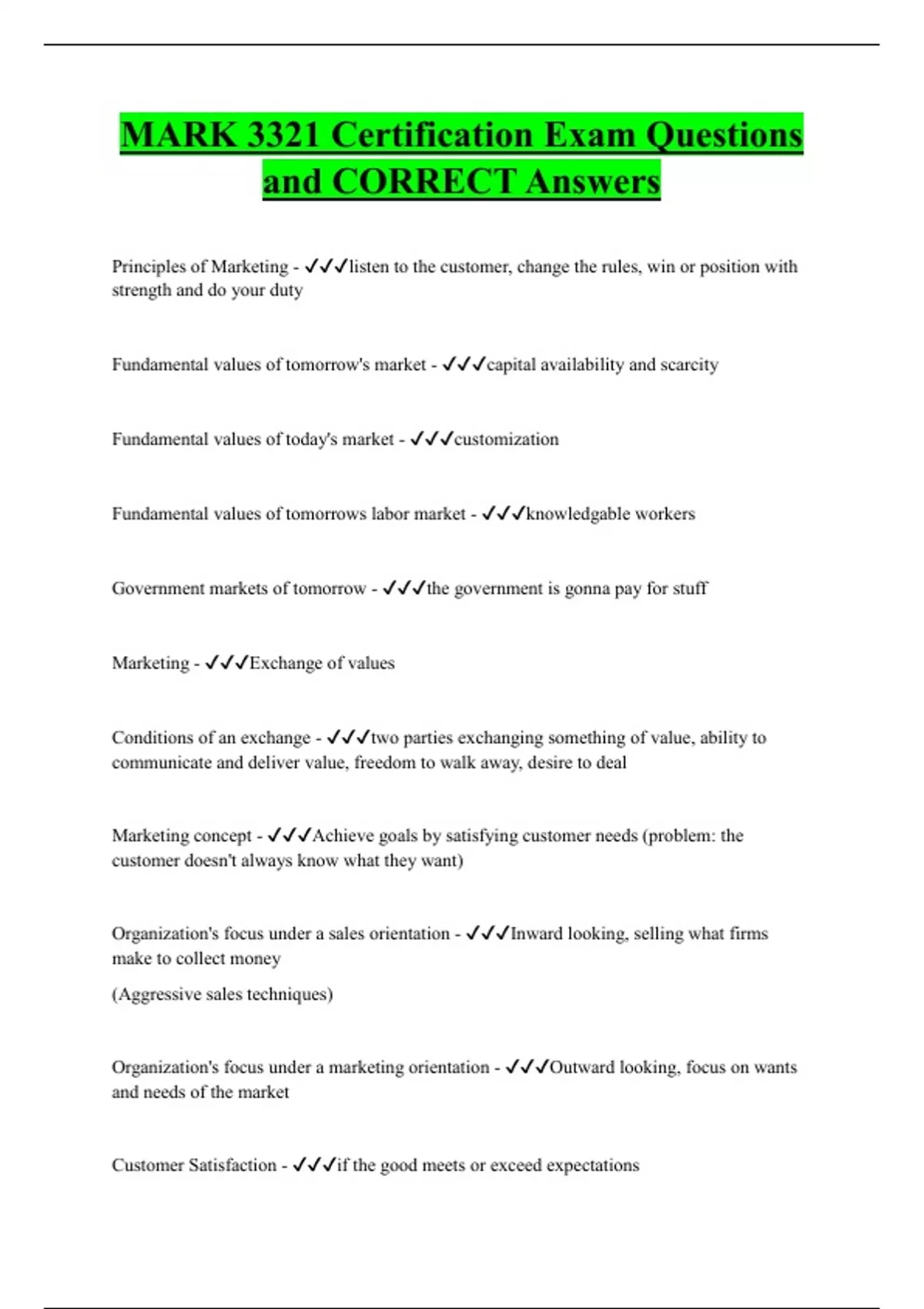 MARK 3321 Certification Exam Questions and CORRECT Answers

Principles of Marketing - ✓✓✓listen to the customer, change the rules, win or position with strength and do your duty

Fundamental values of tomorrow's market - ✓✓✓capital availability and scarcity

Fundamental values of today's market - ✓✓✓customization

Fundamental values of tomorrows labor market - ✓✓✓knowledgable workers

Government markets of tomorrow - ✓✓✓the government is gonna pay for stuff

Marketing - ✓✓✓Exchange of values

Conditions of an exchange - ✓✓✓two parties exchanging something of value, ability to communicate and deliver value, freedom to walk away, desire to deal

Marketing concept - ✓✓✓Achieve goals by satisfying customer needs (problem: the customer doesn't always know what they want)

Organization's focus under a sales orientation - ✓✓✓Inward looking, selling what firms make to collect money

(Aggressive sales techniques)

Organization's focus under a marketing orientation - ✓✓✓Outward looking, focus on wants and needs of the market

Customer Satisfaction - ✓✓✓if the good meets or exceed expectations